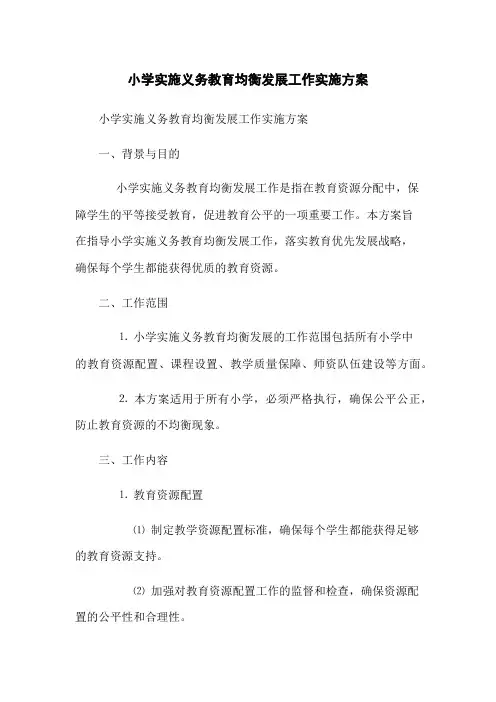 小学实施义务教育均衡发展工作实施方案

小学实施义务教育均衡发展工作实施方案

一、背景与目的

小学实施义务教育均衡发展工作是指在教育资源分配中，保障学生的平等接受教育，促进教育公平的一项重要工作。本方案旨在指导小学实施义务教育均衡发展工作，落实教育优先发展战略，确保每个学生都能获得优质的教育资源。

二、工作范围

1. 小学实施义务教育均衡发展的工作范围包括所有小学中的教育资源配置、课程设置、教学质量保障、师资队伍建设等方面。

2. 本方案适用于所有小学，必须严格执行，确保公平公正，防止教育资源的不均衡现象。

三、工作内容

1. 教育资源配置

⑴ 制定教学资源配置标准，确保每个学生都能获得足够的教育资源支持。

⑵ 加强对教育资源配置工作的监督和检查，确保资源配置的公平性和合理性。